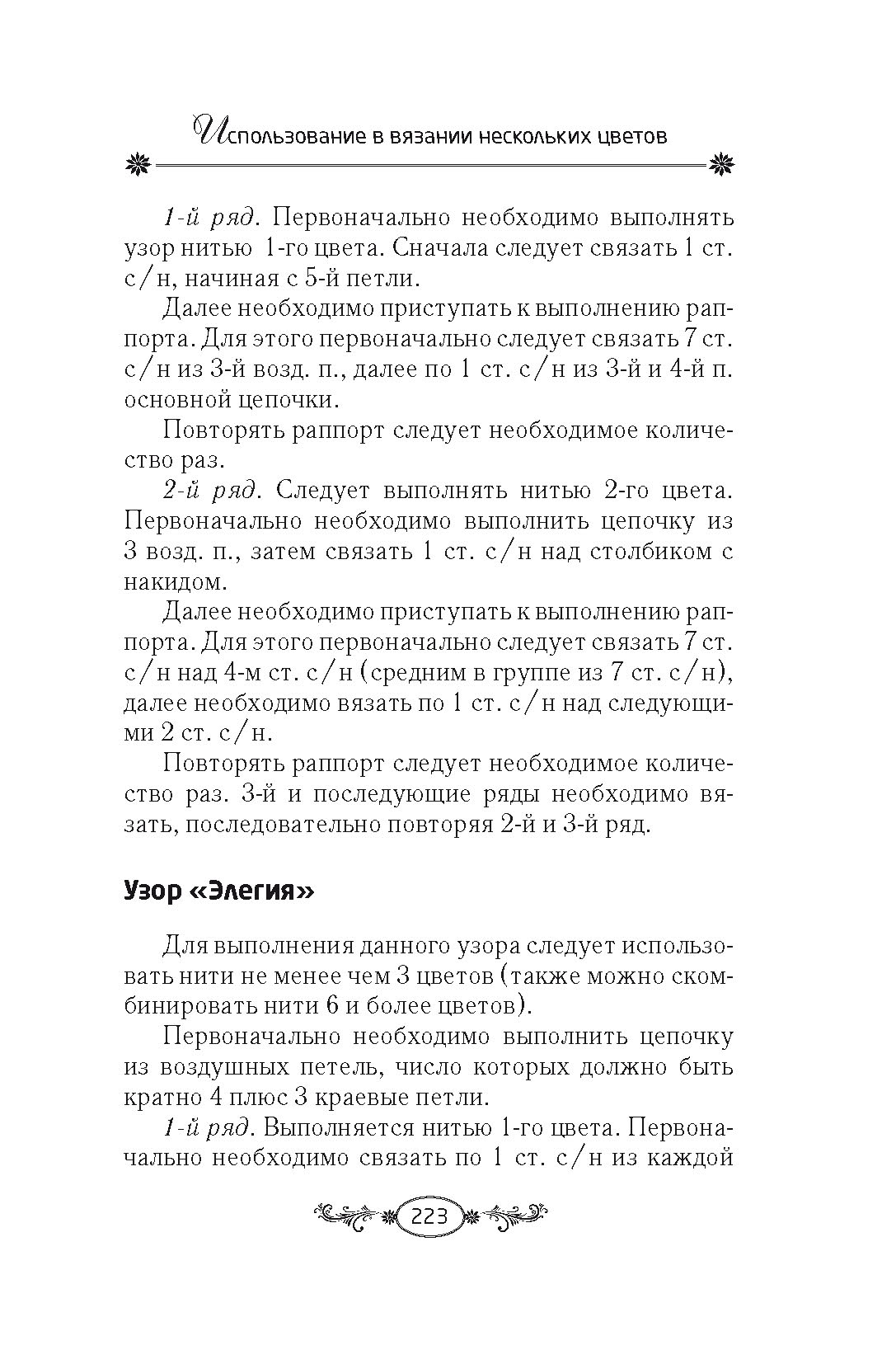 Использование в вязании нескольких цветов

1-й ряд. Первоначально необходимо выполнять узор нитью 1-го цвета. Сначала следует связать 1 ст. с/н, начиная с 5-й петли.

Далее необходимо приступать к выполнению раппорта. Для этого первоначально следует связать 7 ст. с/н из 3-й возд. п., далее по 1 ст. с/н из 3-й и 4-й п. основной цепочки.

Повторять раппорт следует необходимое количество раз.

2-й ряд. Следует выполнять нитью 2-го цвета. Первоначально необходимо выполнить цепочку из 3 возд. п., затем связать 1 ст. с/н над столбиком с накидом.

Далее необходимо приступать к выполнению раппорта. Для этого первоначально следует связать 7 ст. с/н над 4-м ст. с/н (средним в группе из 7 ст. с/н), далее необходимо вязать по 1 ст. с/н над следующими 2 ст. с/н.

Повторять раппорт следует необходимое количество раз. 3-й и последующие ряды необходимо вязать, последовательно повторяя 2-й и 3-й ряд.

Узор «Элегия»

Для выполнения данного узора следует использовать нити не менее чем 3 цветов (также можно скомбинировать нити 6 и более цветов).

Первоначально необходимо выполнить цепочку из воздушных петель, число которых должно быть кратно 4 плюс 3 краевые петли.

1-й ряд. Выполняется нитью 1-го цвета. Первоначально необходимо связать по 1 ст. с/н из каждой

223